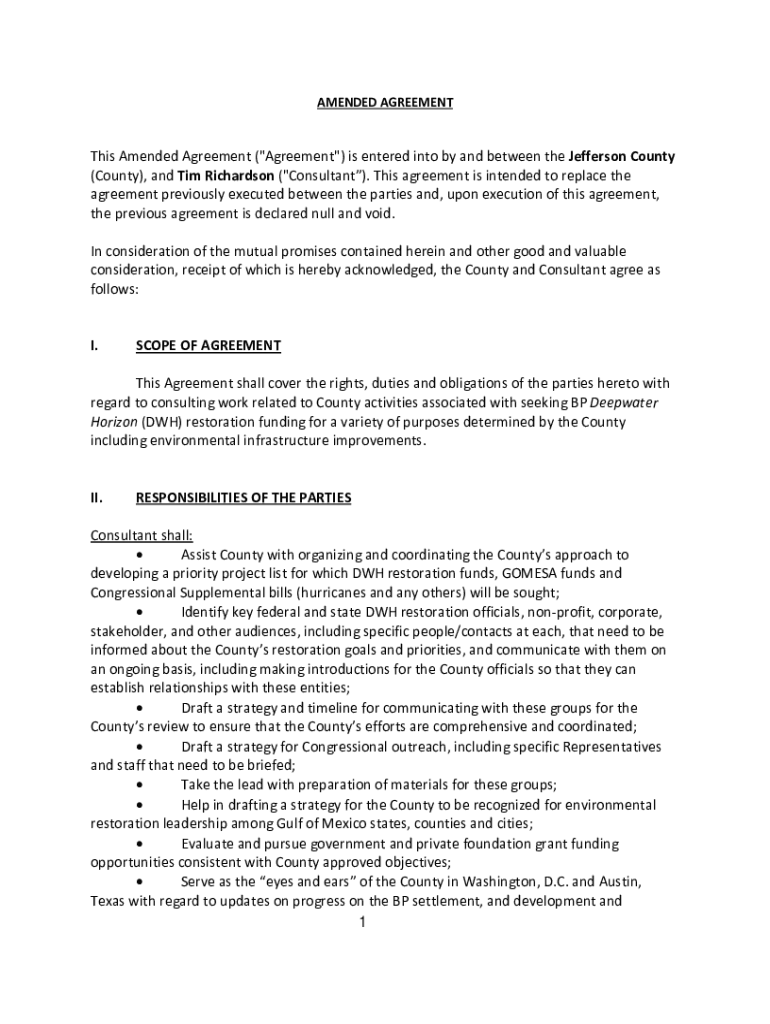 AMENDED AGREEMENT

This Amended Agreement ("Agreement") is entered into by and between the Jefferson County (County), and Tim Richardson ("Consultant"). This agreement is intended to replace the agreement previously executed between the parties and, upon execution of this agreement, the previous agreement is declared null and void.

In consideration of the mutual promises contained herein and other good and valuable consideration, receipt of which is hereby acknowledged, the County and Consultant agree as follows:

I. SCOPE OF AGREEMENT

This Agreement shall cover the rights, duties and obligations of the parties hereto with regard to consulting work related to County activities associated with seeking BP Deepwater Horizon (DWH) restoration funding for a variety of purposes determined by the County including environmental infrastructure improvements.

II. RESPONSIBILITIES OF THE PARTIES

Consultant shall:

• Assist County with organizing and coordinating the County's approach to developing a priority project list for which DWH restoration funds, GOMESA funds and Congressional Supplemental bills (hurricanes and any others) will be sought;

• Identify key federal and state DWH restoration officials, non-profit, corporate, stakeholder, and other audiences, including specific people/contacts at each, that need to be informed about the County's restoration goals and priorities, and communicate with them on an ongoing basis, including making introductions for the County officials so that they can establish relationships with these entities;

• Draft a strategy and timeline for communicating with these groups for the County's review to ensure that the County's efforts are comprehensive and coordinated;

• Draft a strategy for Congressional outreach, including specific Representatives and staff that need to be briefed;

• Take the lead with preparation of materials for these groups;

• Help in drafting a strategy for the County to be recognized for environmental restoration leadership among Gulf of Mexico states, counties and cities;

• Evaluate and pursue government and private foundation grant funding opportunities consistent with County approved objectives;

• Serve as the "eyes and ears" of the County in Washington, D.C. and Austin, Texas with regard to updates on progress on the BP settlement, and development and

1